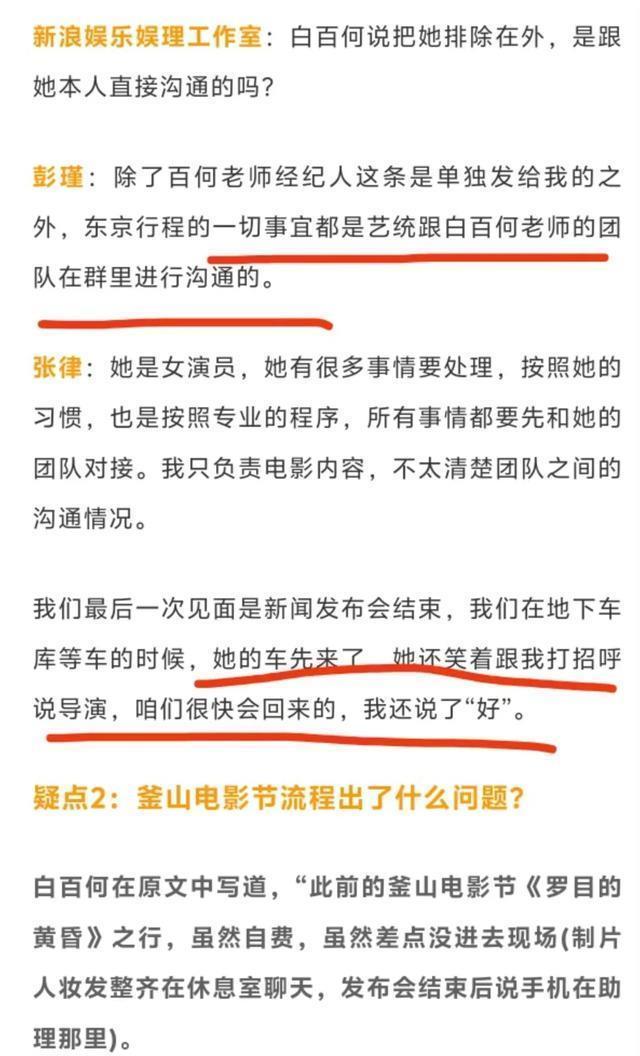 新浪娱乐娱理工作室：白百何说把她排除在外，是跟她本人直接沟通的吗？

彭瑾：除了百何老师经纪人这条是单独发给我的之外，东京行程的一切事宜都是艺统跟白百何老师的团队在群里进行沟通的。

张律：她是女演员，她有很多事情要处理，按照她的习惯，也是按照专业的程序，所有事情都要先和她的团队对接。我只负责电影内容，不太清楚团队之间的沟通情况。

我们最后一次见面是新闻发布会结束，我们在地下车库等车的时候，她的车先来了，她还笑着跟我打招呼说导演，咱们很快会回来的，我还说了“好”。

疑点2：釜山电影节流程出了什么问题？

白百何在原文中写道，“此前的釜山电影节《罗目的黄昏》之行，虽然自费，虽然差点没进去现场(制片人妆发整齐在休息室聊天，发布会结束后说手机在助理那里)。